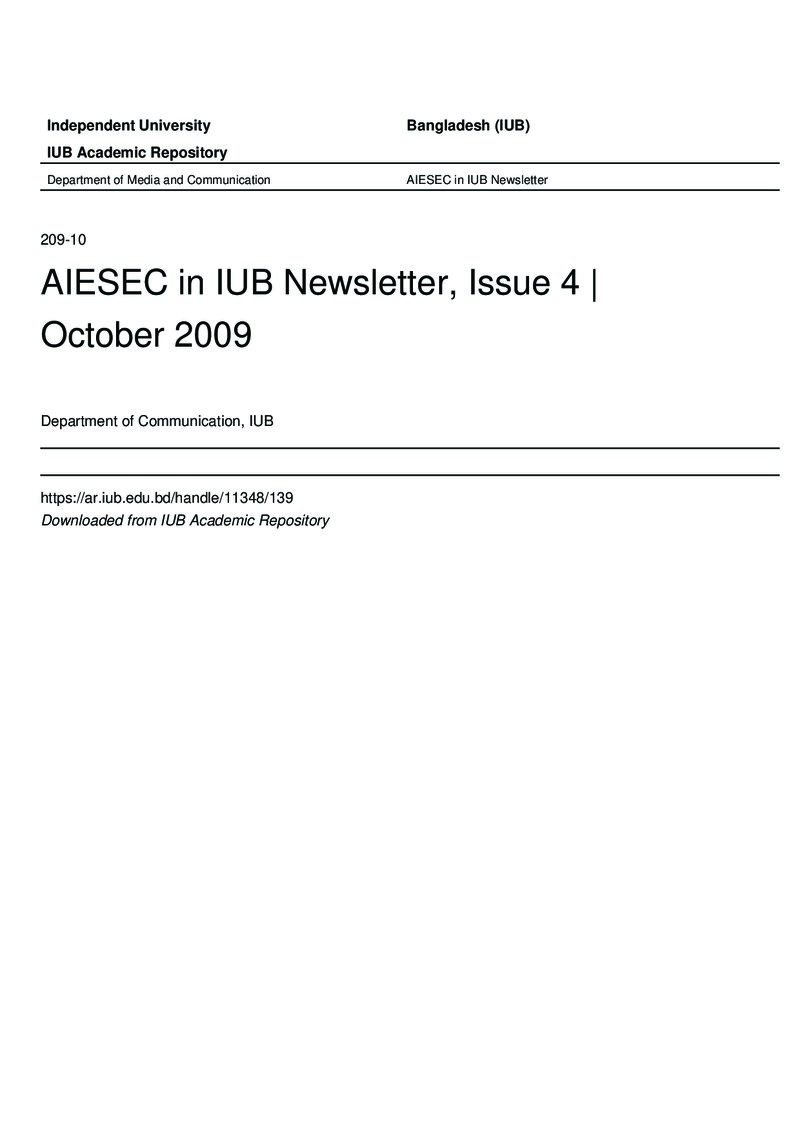 Independent University
Bangladesh (IUB)

IUB Academic Repository

Department of Media and Communication
AIESEC in IUB Newsletter

209-10

AIESEC in IUB Newsletter, Issue 4 | October 2009

Department of Communication, IUB

https://ar.iub.edu.bd/handle/11348/139
Downloaded from IUB Academic Repository